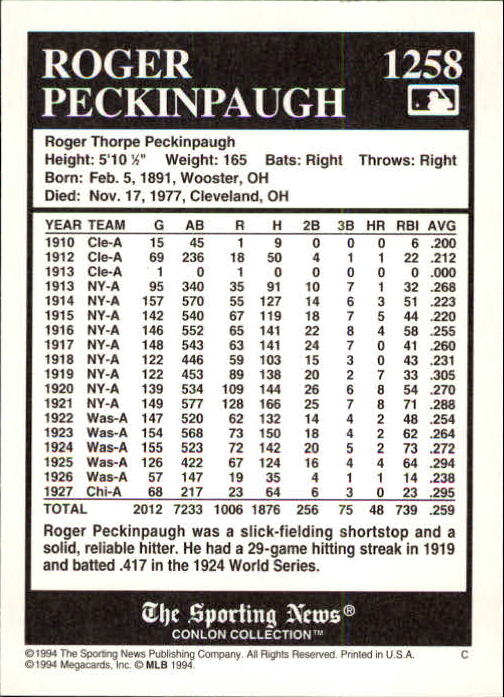 ROGER PECKINPAUGH

1258

Roger Thorpe Peckinpaugh
Height: 5'10 ½" Weight: 165 Bats: Right Throws: Right
Born: Feb. 5, 1891, Wooster, OH
Died: Nov. 17, 1977, Cleveland, OH

| YEAR | TEAM | G | AB | R | H | 2B | 3B | HR | RBI | AVG |
|---|---|---|---|---|---|---|---|---|---|---|
| 1910 | Cle-A | 15 | 45 | 1 | 9 | 0 | 0 | 0 | 6 | .200 |
| 1912 | Cle-A | 69 | 236 | 18 | 50 | 4 | 1 | 1 | 22 | .212 |
| 1913 | Cle-A | 1 | 0 | 1 | 0 | 0 | 0 | 0 | 0 | .000 |
| 1913 | NY-A | 95 | 340 | 35 | 91 | 10 | 7 | 1 | 32 | .268 |
| 1914 | NY-A | 157 | 570 | 55 | 127 | 14 | 6 | 3 | 51 | .223 |
| 1915 | NY-A | 142 | 540 | 67 | 119 | 18 | 7 | 5 | 44 | .220 |
| 1916 | NY-A | 146 | 552 | 65 | 141 | 22 | 8 | 4 | 58 | .255 |
| 1917 | NY-A | 148 | 543 | 63 | 141 | 24 | 7 | 0 | 41 | .260 |
| 1918 | NY-A | 122 | 446 | 59 | 103 | 15 | 3 | 0 | 43 | .231 |
| 1919 | NY-A | 122 | 453 | 89 | 138 | 20 | 2 | 7 | 33 | .305 |
| 1920 | NY-A | 139 | 534 | 109 | 144 | 26 | 6 | 8 | 54 | .270 |
| 1921 | NY-A | 149 | 577 | 128 | 166 | 25 | 7 | 8 | 71 | .288 |
| 1922 | Was-A | 147 | 520 | 62 | 132 | 14 | 4 | 2 | 48 | .254 |
| 1923 | Was-A | 154 | 568 | 73 | 150 | 18 | 4 | 2 | 62 | .264 |
| 1924 | Was-A | 155 | 523 | 72 | 142 | 20 | 5 | 2 | 73 | .272 |
| 1925 | Was-A | 126 | 422 | 67 | 124 | 16 | 4 | 4 | 64 | .294 |
| 1926 | Was-A | 57 | 147 | 19 | 35 | 4 | 1 | 1 | 14 | .238 |
| 1927 | Chi-A | 68 | 217 | 23 | 64 | 6 | 3 | 0 | 23 | .295 |
| TOTAL | | 2012 | 7233 | 1006 | 1876 | 256 | 75 | 48 | 739 | .259 |

Roger Peckinpaugh was a slick-fielding shortstop and a solid, reliable hitter. He had a 29-game hitting streak in 1919 and batted .417 in the 1924 World Series.

The Sporting News®
CONLON COLLECTION™

©1994 The Sporting News Publishing Company. All Rights Reserved. Printed in U.S.A. C
©1994 Megacards, Inc. © MLB 1994.